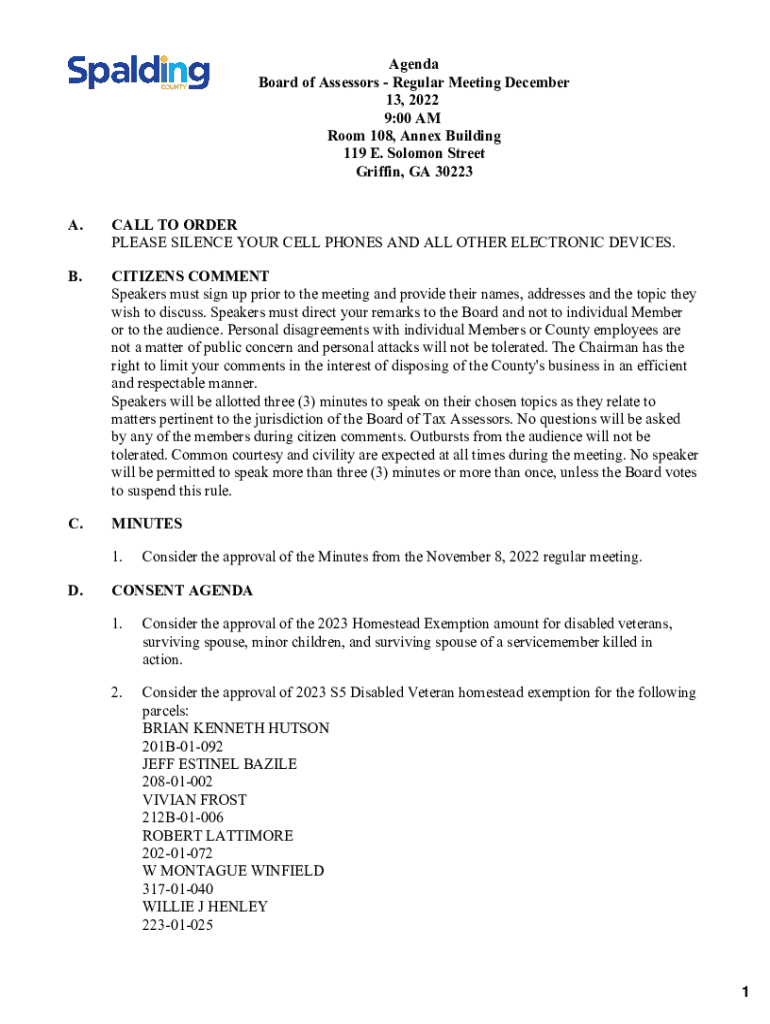 Spalding
COUNTY

Agenda
Board of Assessors - Regular Meeting December 13, 2022
9:00 AM
Room 108, Annex Building
119 E. Solomon Street
Griffin, GA 30223

A. CALL TO ORDER
PLEASE SILENCE YOUR CELL PHONES AND ALL OTHER ELECTRONIC DEVICES.

B. CITIZENS COMMENT
Speakers must sign up prior to the meeting and provide their names, addresses and the topic they wish to discuss. Speakers must direct your remarks to the Board and not to individual Member or to the audience. Personal disagreements with individual Members or County employees are not a matter of public concern and personal attacks will not be tolerated. The Chairman has the right to limit your comments in the interest of disposing of the County's business in an efficient and respectable manner.
Speakers will be allotted three (3) minutes to speak on their chosen topics as they relate to matters pertinent to the jurisdiction of the Board of Tax Assessors. No questions will be asked by any of the members during citizen comments. Outbursts from the audience will not be tolerated. Common courtesy and civility are expected at all times during the meeting. No speaker will be permitted to speak more than three (3) minutes or more than once, unless the Board votes to suspend this rule.

C. MINUTES

1. Consider the approval of the Minutes from the November 8, 2022 regular meeting.

D. CONSENT AGENDA

1. Consider the approval of the 2023 Homestead Exemption amount for disabled veterans, surviving spouse, minor children, and surviving spouse of a servicemember killed in action.

2. Consider the approval of 2023 S5 Disabled Veteran homestead exemption for the following parcels:
BRIAN KENNETH HUTSON
201B-01-092
JEFF ESTINEL BAZILE
208-01-002
VIVIAN FROST
212B-01-006
ROBERT LATTIMORE
202-01-072
W MONTAGUE WINFIELD
317-01-040
WILLIE J HENLEY
223-01-025

1